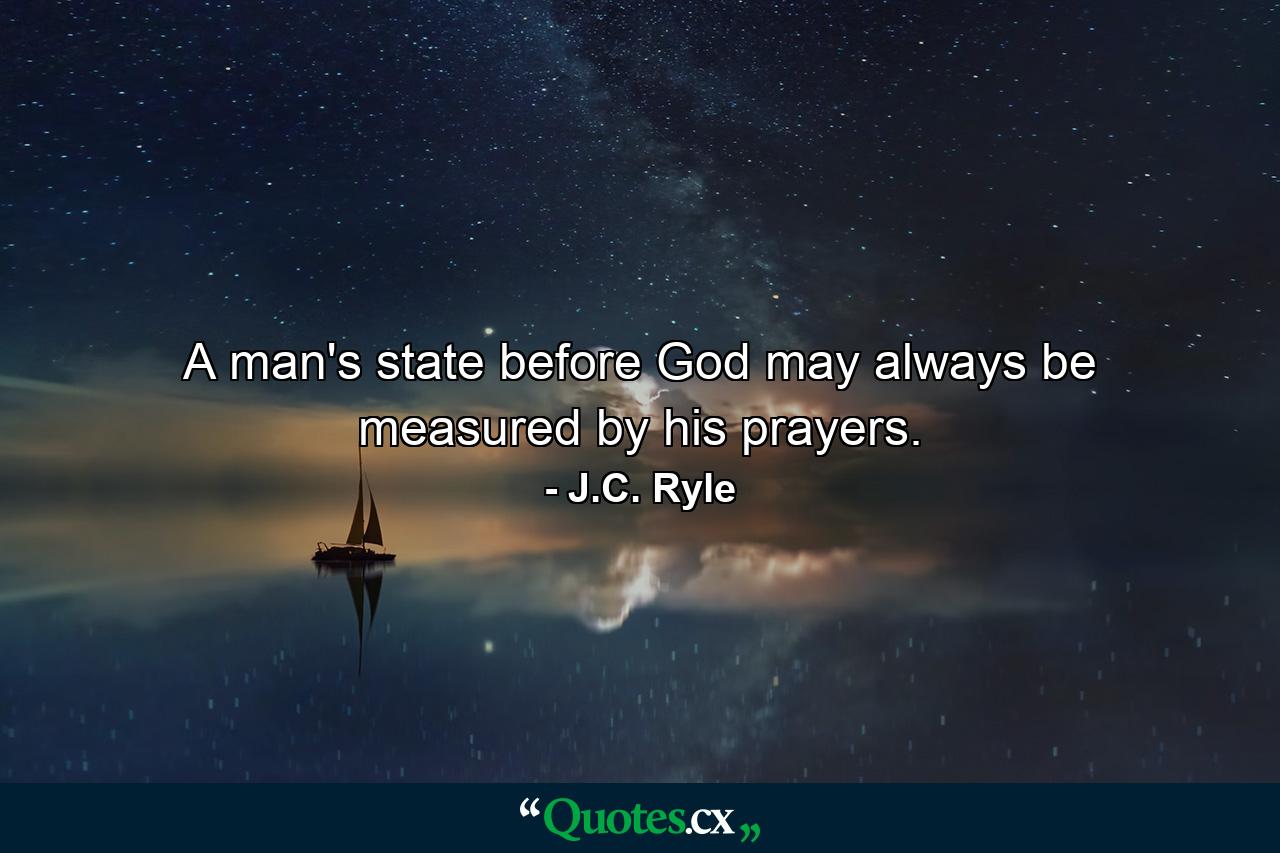 A man's state before God may always be measured by his prayers.
- J.C. Ryle

“Quotes.cx„